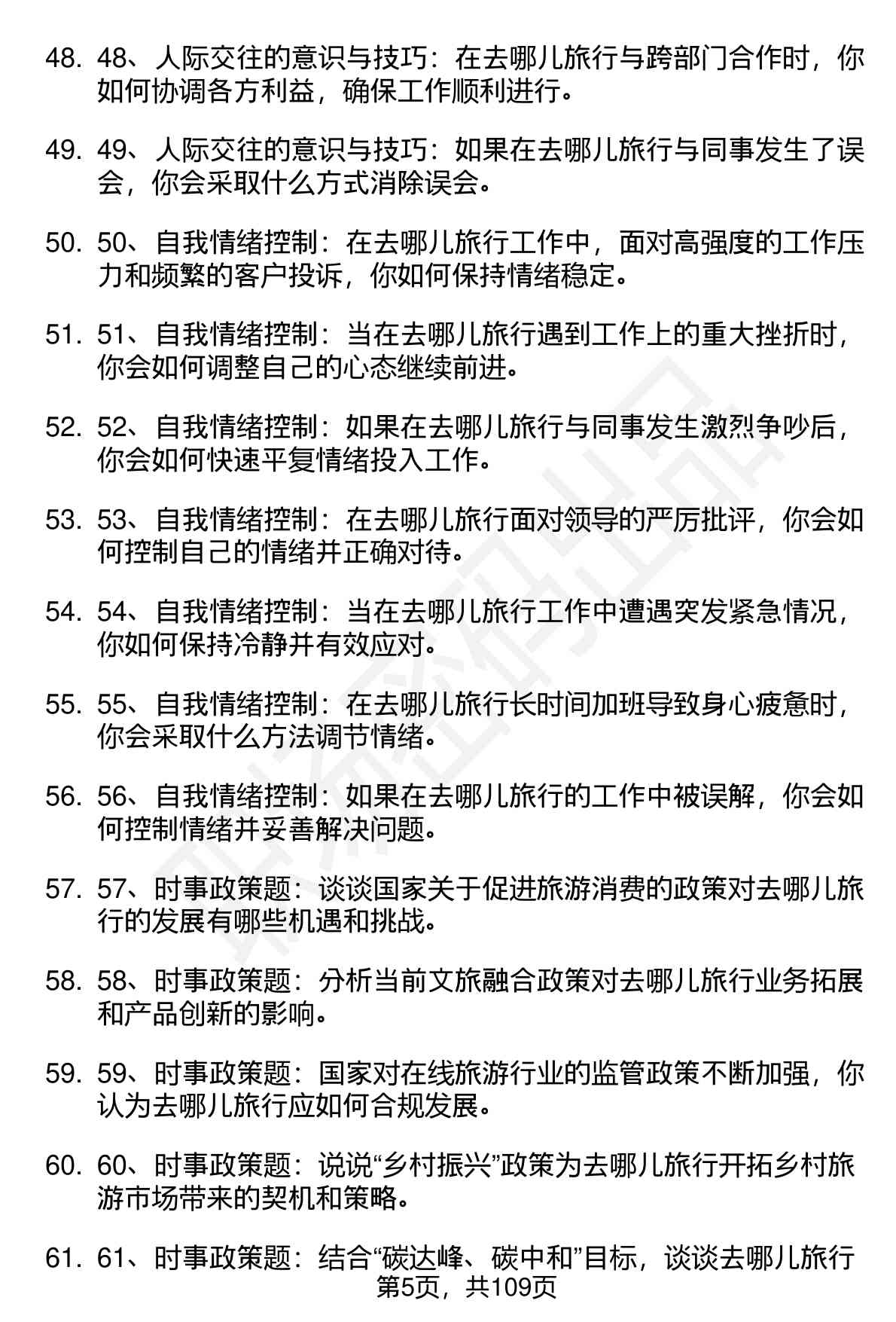 48. 48、人际交往的意识与技巧：在去哪儿旅行与跨部门合作时，你如何协调各方利益，确保工作顺利进行。

49. 49、人际交往的意识与技巧：如果在去哪儿旅行与同事发生了误会，你会采取什么方式消除误会。

50. 50、自我情绪控制：在去哪儿旅行工作中，面对高强度的工作压力和频繁的客户投诉，你如何保持情绪稳定。

51. 51、自我情绪控制：当在去哪儿旅行遇到工作上的重大挫折时，你会如何调整自己的心态继续前进。

52. 52、自我情绪控制：如果在去哪儿旅行与同事发生激烈争吵后，你会如何快速平复情绪投入工作。

53. 53、自我情绪控制：在去哪儿旅行面对领导的严厉批评，你会如何控制自己的情绪并正确对待。

54. 54、自我情绪控制：当在去哪儿旅行工作中遭遇突发紧急情况，你如何保持冷静并有效应对。

55. 55、自我情绪控制：在去哪儿旅行长时间加班导致身心疲惫时，你会采取什么方法调节情绪。

56. 56、自我情绪控制：如果在去哪儿旅行的工作中被误解，你会如何控制情绪并妥善解决问题。

57. 57、时事政策题：谈谈国家关于促进旅游消费的政策对去哪儿旅行的发展有哪些机遇和挑战。

58. 58、时事政策题：分析当前文旅融合政策对去哪儿旅行业务拓展和产品创新的影响。

59. 59、时事政策题：国家对在线旅游行业的监管政策不断加强，你认为去哪儿旅行应如何合规发展。

60. 60、时事政策题：说说“乡村振兴”政策为去哪儿旅行开拓乡村旅游市场带来的契机和策略。

61. 61、时事政策题：结合“碳达峰、碳中和”目标，谈谈去哪儿旅行

第5页，共109页